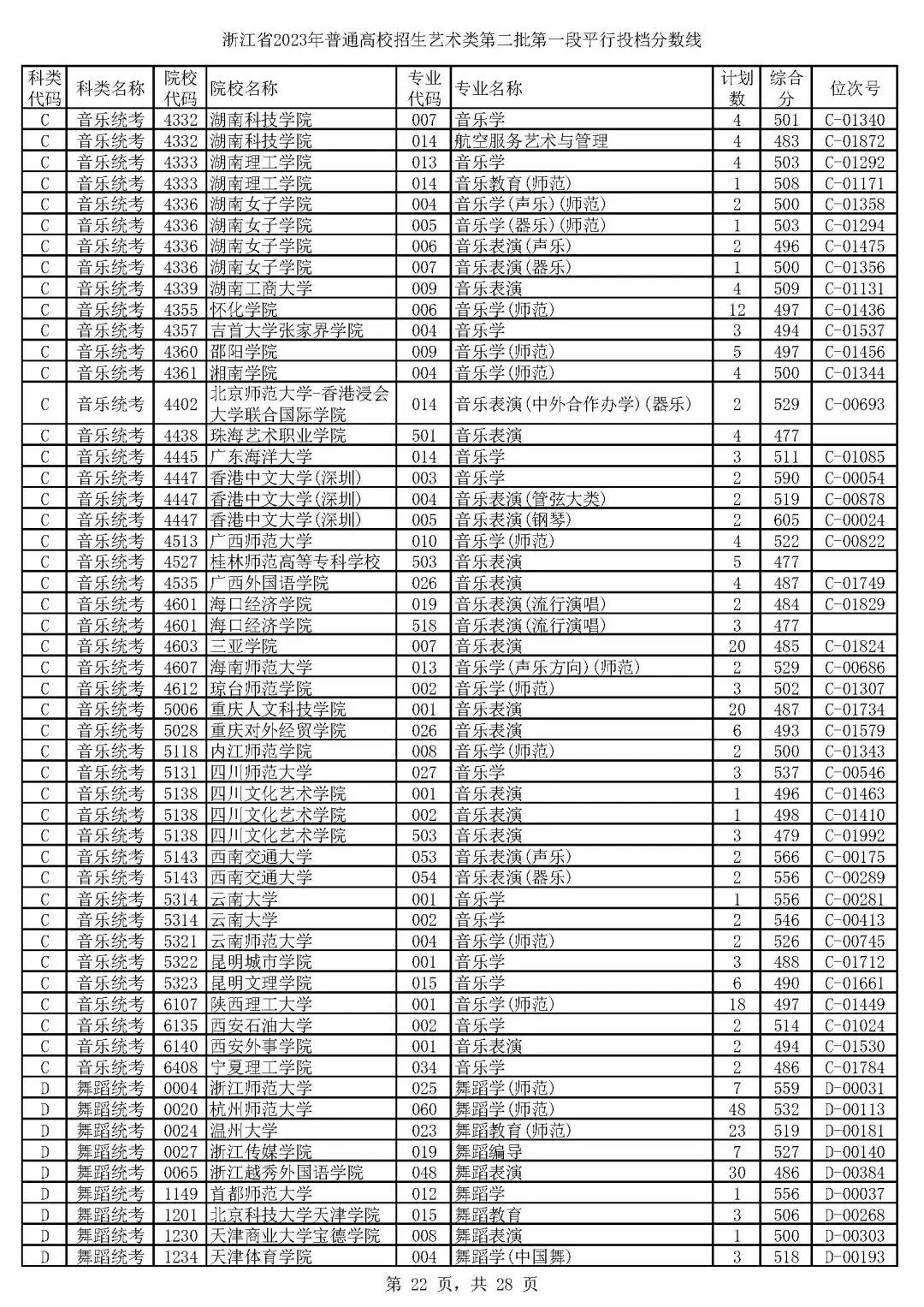 浙江省2023年普通高校招生艺术类第二批第一段平行投档分数线

| 科类代码 | 科类名称 | 院校代码 | 院校名称 | 专业代码 | 专业名称 | 计划数 | 综合分 | 位次号 |
|---|---|---|---|---|---|---|---|---|
| C | 音乐统考 | 4332 | 湖南科技学院 | 007 | 音乐学 | 4 | 501 | C-01340 |
| C | 音乐统考 | 4332 | 湖南科技学院 | 014 | 航空服务艺术与管理 | 4 | 483 | C-01872 |
| C | 音乐统考 | 4333 | 湖南理工学院 | 013 | 音乐学 | 4 | 503 | C-01292 |
| C | 音乐统考 | 4333 | 湖南理工学院 | 014 | 音乐教育(师范) | 1 | 508 | C-01171 |
| C | 音乐统考 | 4336 | 湖南女子学院 | 004 | 音乐学(声乐)(师范) | 2 | 500 | C-01358 |
| C | 音乐统考 | 4336 | 湖南女子学院 | 005 | 音乐学(器乐)(师范) | 1 | 503 | C-01294 |
| C | 音乐统考 | 4336 | 湖南女子学院 | 006 | 音乐表演(声乐) | 2 | 496 | C-01475 |
| C | 音乐统考 | 4336 | 湖南女子学院 | 007 | 音乐表演(器乐) | 1 | 500 | C-01356 |
| C | 音乐统考 | 4339 | 湖南工商大学 | 009 | 音乐表演 | 4 | 509 | C-01131 |
| C | 音乐统考 | 4355 | 怀化学院 | 006 | 音乐学(师范) | 12 | 497 | C-01436 |
| C | 音乐统考 | 4357 | 吉首大学张家界学院 | 004 | 音乐学 | 3 | 494 | C-01537 |
| C | 音乐统考 | 4360 | 邵阳学院 | 009 | 音乐学(师范) | 5 | 497 | C-01456 |
| C | 音乐统考 | 4361 | 湘南学院 | 004 | 音乐学(师范) | 4 | 500 | C-01344 |
| C | 音乐统考 | 4402 | 北京师范大学-香港浸会大学联合国际学院 | 014 | 音乐表演(中外合作办学)(器乐) | 2 | 529 | C-00693 |
| C | 音乐统考 | 4438 | 珠海艺术职业学院 | 501 | 音乐表演 | 4 | 477 | |
| C | 音乐统考 | 4445 | 广东海洋大学 | 014 | 音乐学 | 3 | 511 | C-01085 |
| C | 音乐统考 | 4447 | 香港中文大学(深圳) | 003 | 音乐学 | 2 | 590 | C-00054 |
| C | 音乐统考 | 4447 | 香港中文大学(深圳) | 004 | 音乐表演(管弦大类) | 2 | 519 | C-00878 |
| C | 音乐统考 | 4447 | 香港中文大学(深圳) | 005 | 音乐表演(钢琴) | 2 | 605 | C-00024 |
| C | 音乐统考 | 4513 | 广西师范大学 | 010 | 音乐学(师范) | 4 | 522 | C-00822 |
| C | 音乐统考 | 4527 | 桂林师范高等专科学校 | 503 | 音乐表演 | 5 | 477 | |
| C | 音乐统考 | 4535 | 广西外国语学院 | 026 | 音乐表演 | 4 | 487 | C-01749 |
| C | 音乐统考 | 4601 | 海口经济学院 | 019 | 音乐表演(流行演唱) | 2 | 484 | C-01829 |
| C | 音乐统考 | 4601 | 海口经济学院 | 518 | 音乐表演(流行演唱) | 3 | 477 | |
| C | 音乐统考 | 4603 | 三亚学院 | 007 | 音乐表演 | 20 | 485 | C-01824 |
| C | 音乐统考 | 4607 | 海南师范大学 | 013 | 音乐学(声乐方向)(师范) | 2 | 529 | C-00686 |
| C | 音乐统考 | 4612 | 琼台师范学院 | 002 | 音乐学(师范) | 3 | 502 | C-01307 |
| C | 音乐统考 | 5006 | 重庆人文科技学院 | 001 | 音乐表演 | 20 | 487 | C-01734 |
| C | 音乐统考 | 5028 | 重庆对外经贸学院 | 026 | 音乐表演 | 6 | 493 | C-01579 |
| C | 音乐统考 | 5118 | 内江师范学院 | 008 | 音乐学(师范) | 2 | 500 | C-01343 |
| C | 音乐统考 | 5131 | 四川师范大学 | 027 | 音乐学 | 3 | 537 | C-00546 |
| C | 音乐统考 | 5138 | 四川文化艺术学院 | 001 | 音乐表演 | 1 | 496 | C-01463 |
| C | 音乐统考 | 5138 | 四川文化艺术学院 | 002 | 音乐表演 | 1 | 498 | C-01410 |
| C | 音乐统考 | 5138 | 四川文化艺术学院 | 503 | 音乐表演 | 3 | 479 | C-01992 |
| C | 音乐统考 | 5143 | 西南交通大学 | 053 | 音乐表演(声乐) | 2 | 566 | C-00175 |
| C | 音乐统考 | 5143 | 西南交通大学 | 054 | 音乐表演(器乐) | 2 | 556 | C-00289 |
| C | 音乐统考 | 5314 | 云南大学 | 001 | 音乐学 | 1 | 556 | C-00281 |
| C | 音乐统考 | 5314 | 云南大学 | 002 | 音乐学 | 2 | 546 | C-00413 |
| C | 音乐统考 | 5321 | 云南师范大学 | 004 | 音乐学(师范) | 2 | 526 | C-00745 |
| C | 音乐统考 | 5322 | 昆明城市学院 | 001 | 音乐学 | 3 | 488 | C-01712 |
| C | 音乐统考 | 5323 | 昆明文理学院 | 015 | 音乐学 | 6 | 490 | C-01661 |
| C | 音乐统考 | 6107 | 陕西理工大学 | 001 | 音乐学(师范) | 18 | 497 | C-01449 |
| C | 音乐统考 | 6135 | 西安石油大学 | 002 | 音乐学 | 2 | 514 | C-01024 |
| C | 音乐统考 | 6140 | 西安外事学院 | 001 | 音乐表演 | 2 | 494 | C-01530 |
| C | 音乐统考 | 6408 | 宁夏理工学院 | 034 | 音乐学 | 2 | 486 | C-01784 |
| D | 舞蹈统考 | 0004 | 浙江师范大学 | 025 | 舞蹈学(师范) | 7 | 559 | D-00031 |
| D | 舞蹈统考 | 0020 | 杭州师范大学 | 060 | 舞蹈学(师范) | 48 | 532 | D-00113 |
| D | 舞蹈统考 | 0024 | 温州大学 | 023 | 舞蹈教育(师范) | 23 | 519 | D-00181 |
| D | 舞蹈统考 | 0027 | 浙江传媒学院 | 019 | 舞蹈编导 | 7 | 527 | D-00140 |
| D | 舞蹈统考 | 0065 | 浙江越秀外国语学院 | 048 | 舞蹈表演 | 30 | 486 | D-00384 |
| D | 舞蹈统考 | 1149 | 首都师范大学 | 012 | 舞蹈学 | 1 | 556 | D-00037 |
| D | 舞蹈统考 | 1201 | 北京科技大学天津学院 | 015 | 舞蹈教育 | 3 | 506 | D-00268 |
| D | 舞蹈统考 | 1230 | 天津商业大学宝德学院 | 008 | 舞蹈表演 | 1 | 500 | D-00303 |
| D | 舞蹈统考 | 1234 | 天津体育学院 | 004 | 舞蹈学(中国舞) | 3 | 518 | D-00193 |

第 22 页，共 28 页